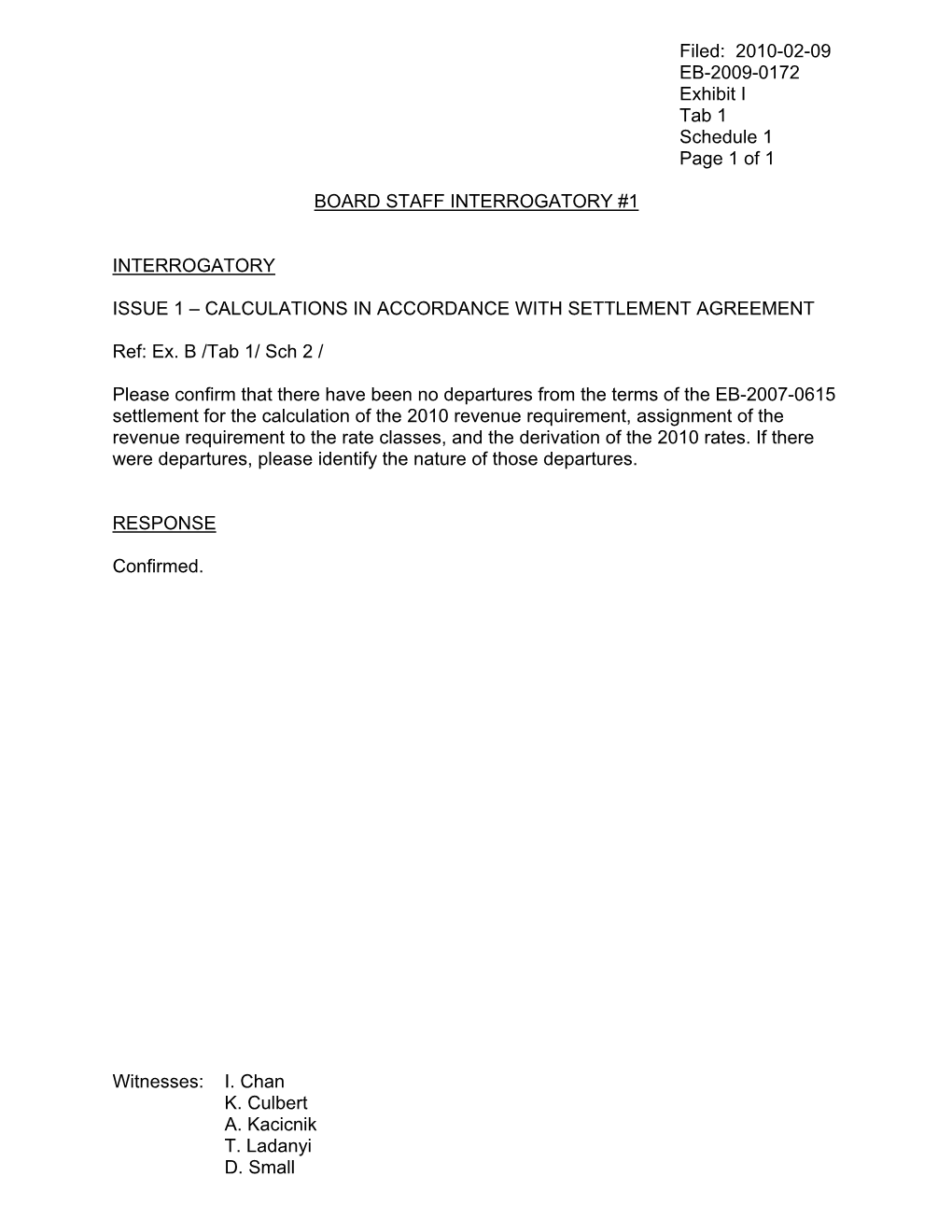 Filed: 2010-02-09
EB-2009-0172
Exhibit I
Tab 1
Schedule 1
Page 1 of 1

BOARD STAFF INTERROGATORY #1

INTERROGATORY

ISSUE 1 – CALCULATIONS IN ACCORDANCE WITH SETTLEMENT AGREEMENT

Ref: Ex. B /Tab 1/ Sch 2 /

Please confirm that there have been no departures from the terms of the EB-2007-0615 settlement for the calculation of the 2010 revenue requirement, assignment of the revenue requirement to the rate classes, and the derivation of the 2010 rates. If there were departures, please identify the nature of those departures.

RESPONSE

Confirmed.

Witnesses: I. Chan
K. Culbert
A. Kacicnik
T. Ladanyi
D. Small